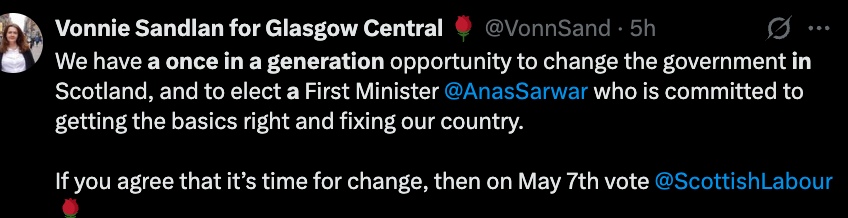 Vonnie Sandlan for Glasgow Central 🌹 @VonnSand · 5h

We have a once in a generation opportunity to change the government in Scotland, and to elect a First Minister @AnasSarwar who is committed to getting the basics right and fixing our country.

If you agree that it's time for change, then on May 7th vote @ScottishLabour 🌹